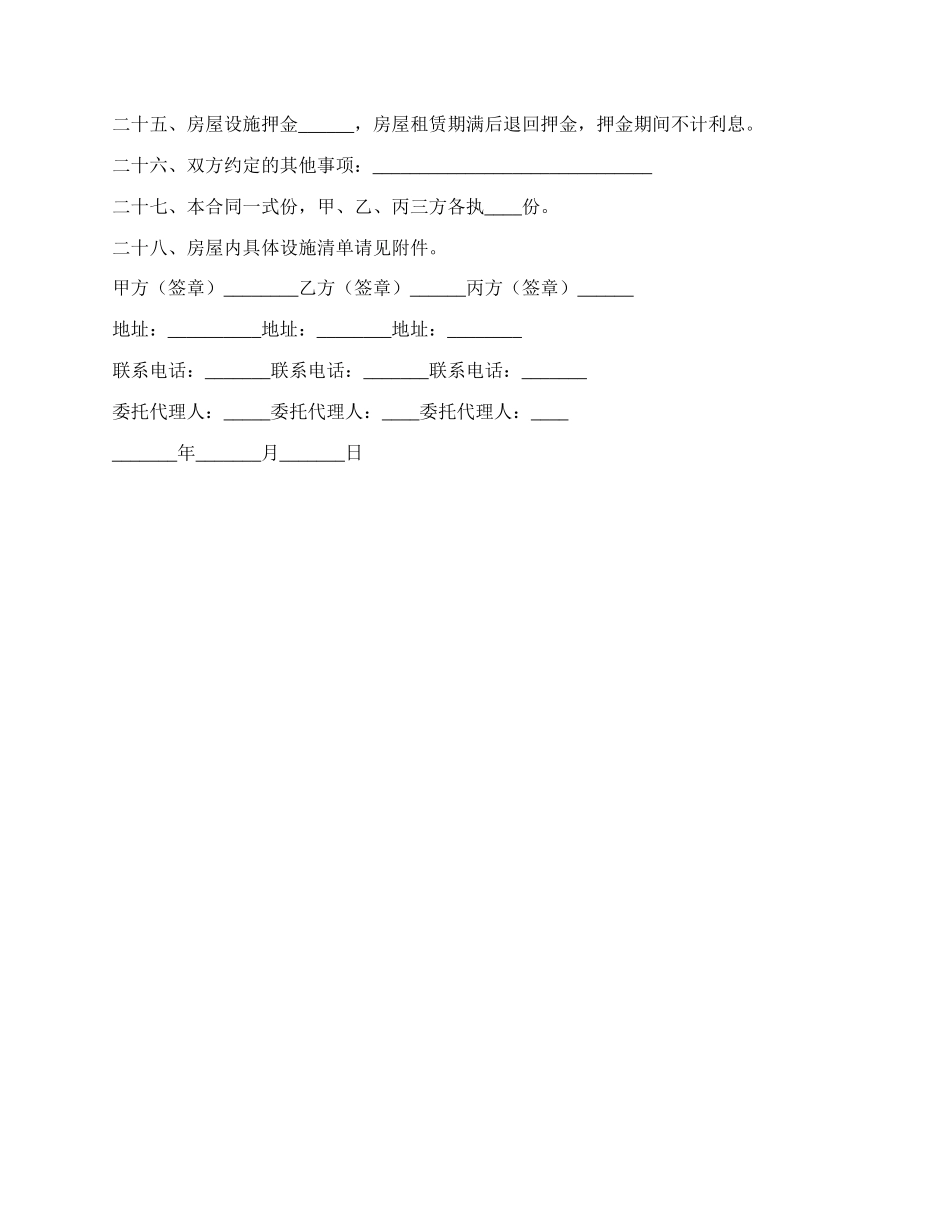 二十五、房屋设施押金______，房屋租赁期满后退回押金，押金期间不计利息。

二十六、双方约定的其他事项：______________________________

二十七、本合同一式份，甲、乙、丙三方各执____份。

二十八、房屋内具体设施清单请见附件。

甲方（签章）________乙方（签章）______丙方（签章）______

地址：__________地址：________地址：________

联系电话：_______联系电话：_______联系电话：_______

委托代理人：_____委托代理人：____委托代理人：____

_______年_______月_______日